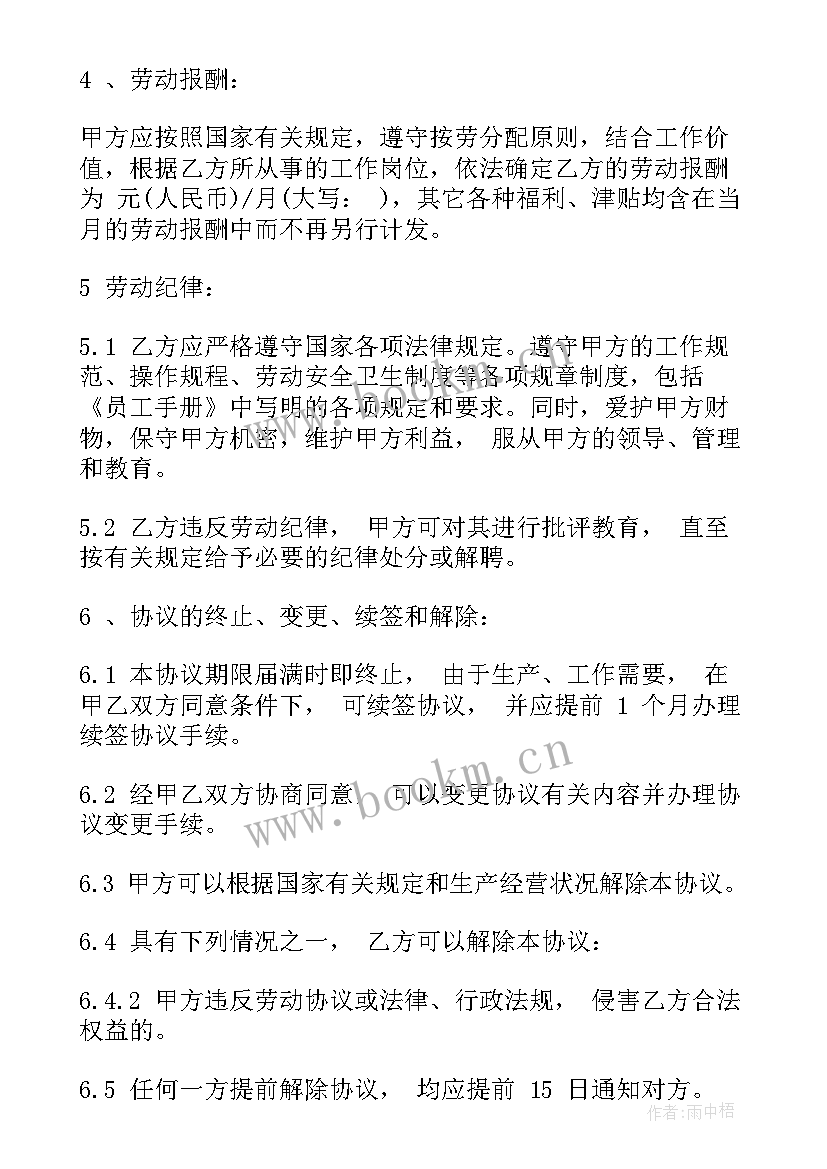 4 、劳动报酬：

甲方应按照国家有关规定，遵守按劳分配原则，结合工作价值，根据乙方所从事的工作岗位，依法确定乙方的劳动报酬为 元(人民币)/月(大写： )，其它各种福利、津贴均含在当月的劳动报酬中而不再另行计发。

5 劳动纪律：

5.1 乙方应严格遵守国家各项法律规定。遵守甲方的工作规范、操作规程、劳动安全卫生制度等各项规章制度，包括《员工手册》中写明的各项规定和要求。同时，爱护甲方财物，保守甲方机密，维护甲方利益， 服从甲方的领导、管理和教育。

5.2 乙方违反劳动纪律， 甲方可对其进行批评教育， 直至按有关规定给予必要的纪律处分或解聘。

6 、协议的终止、变更、续签和解除：

6.1 本协议期限届满时即终止， 由于生产、工作需要， 在甲乙双方同意条件下， 可续签协议， 并应提前 1 个月办理续签协议手续。

6.2 经甲乙双方协商同意， 可以变更协议有关内容并办理协议变更手续。

6.3 甲方可以根据国家有关规定和生产经营状况解除本协议。

6.4 具有下列情况之一， 乙方可以解除本协议：

6.4.2 甲方违反劳动协议或法律、行政法规， 侵害乙方合法权益的。

6.5 任何一方提前解除协议， 均应提前 15 日通知对方。

www.bookm.cn

作者：雨中梧